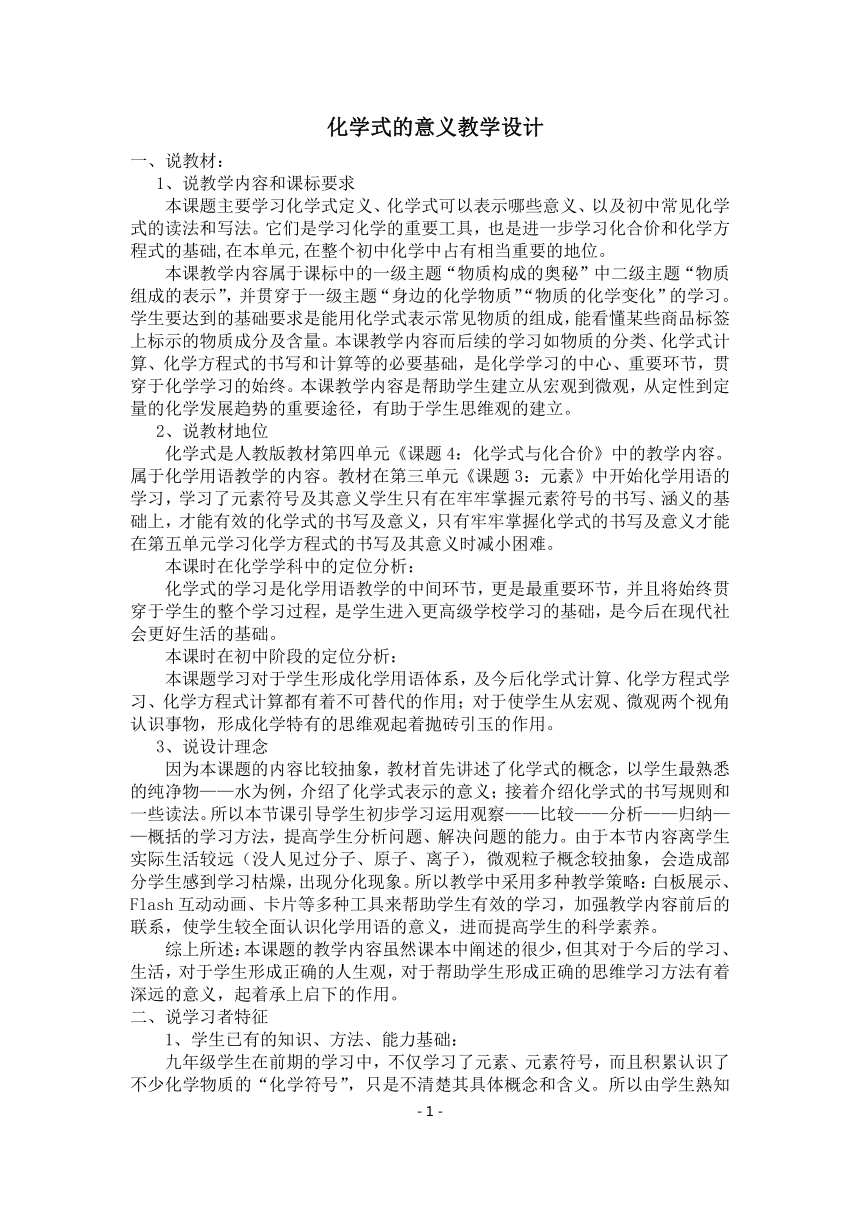 化学式的意义教学设计

一、说教材：

1、说教学内容和课标要求

本课题主要学习化学式定义、化学式可以表示哪些意义、以及初中常见化学式的读法和写法。它们是学习化学的重要工具，也是进一步学习化合价和化学方程式的基础,在本单元,在整个初中化学中占有相当重要的地位。

本课教学内容属于课标中的一级主题“物质构成的奥秘”中二级主题“物质组成的表示”，并贯穿于一级主题“身边的化学物质”“物质的化学变化”的学习。学生要达到的基础要求是能用化学式表示常见物质的组成，能看懂某些商品标签上标示的物质成分及含量。本课教学内容而后续的学习如物质的分类、化学式计算、化学方程式的书写和计算等的必要基础，是化学学习的中心、重要环节，贯穿于化学学习的始终。本课教学内容是帮助学生建立从宏观到微观，从定性到定量的化学发展趋势的重要途径，有助于学生思维观的建立。

2、说教材地位

化学式是人教版教材第四单元《课题 4：化学式与化合价》中的教学内容。属于化学用语教学的内容。教材在第三单元《课题 3：元素》中开始化学用语的学习，学习了元素符号及其意义学生只有在牢牢掌握元素符号的书写、涵义的基础上，才能有效的化学式的书写及意义，只有牢牢掌握化学式的书写及意义才能在第五单元学习化学方程式的书写及其意义时减小困难。

本课时在化学学科中的定位分析：

化学式的学习是化学用语教学的中间环节，更是最重要环节，并且将始终贯穿于学生的整个学习过程，是学生进入更高级学校学习的基础，是今后在现代社会更好生活的基础。

本课时在初中阶段的定位分析：

本课题学习对于学生形成化学用语体系，及今后化学式计算、化学方程式学习、化学方程式计算都有着不可替代的作用；对于使学生从宏观、微观两个视角认识事物，形成化学特有的思维观起着抛砖引玉的作用。

3、说设计理念

因为本课题的内容比较抽象，教材首先讲述了化学式的概念，以学生最熟悉的纯净物——水为例，介绍了化学式表示的意义；接着介绍化学式的书写规则和一些读法。所以本节课引导学生初步学习运用观察——比较——分析——归纳——概括的学习方法，提高学生分析问题、解决问题的能力。由于本节内容离学生实际生活较远（没人见过分子、原子、离子），微观粒子概念较抽象，会造成部分学生感到学习枯燥，出现分化现象。所以教学中采用多种教学策略：白板展示、Flash 互动动画、卡片等多种工具来帮助学生有效的学习，加强教学内容前后的联系，使学生较全面认识化学用语的意义，进而提高学生的科学素养。

综上所述：本课题的教学内容虽然课本中阐述的很少，但其对于今后的学习、生活，对于学生形成正确的人生观，对于帮助学生形成正确的思维学习方法有着深远的意义，起着承上启下的作用。

二、说学习者特征

1、学生已有的知识、方法、能力基础：

九年级学生在前期的学习中，不仅学习了元素、元素符号，而且积累认识了不少化学物质的“化学符号”，只是不清楚其具体概念和含义。所以由学生熟知

- 1 -